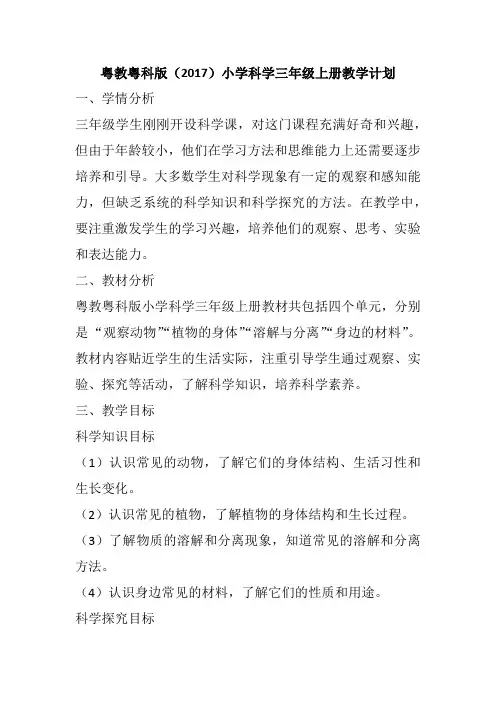 粤教粤科版（2017）小学科学三年级上册教学计划

一、学情分析

三年级学生刚刚开设科学课，对这门课程充满好奇和兴趣，但由于年龄较小，他们在学习方法和思维能力上还需要逐步培养和引导。大多数学生对科学现象有一定的观察和感知能力，但缺乏系统的科学知识和科学探究的方法。在教学中，要注重激发学生的学习兴趣，培养他们的观察、思考、实验和表达能力。

二、教材分析

粤教粤科版小学科学三年级上册教材共包括四个单元，分别是“观察动物”“植物的身体”“溶解与分离”“身边的材料”。教材内容贴近学生的生活实际，注重引导学生通过观察、实验、探究等活动，了解科学知识，培养科学素养。

三、教学目标

科学知识目标

（1）认识常见的动物，了解它们的身体结构、生活习性和生长变化。

（2）认识常见的植物，了解植物的身体结构和生长过程。

（3）了解物质的溶解和分离现象，知道常见的溶解和分离方法。

（4）认识身边常见的材料，了解它们的性质和用途。

科学探究目标